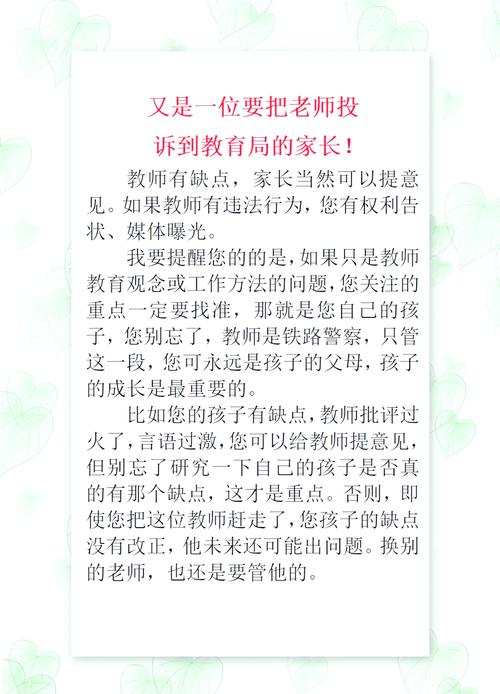 又是一位要把老师投诉到教育局的家长！

教师有缺点，家长当然可以提意见。如果教师有违法行为，您有权利告状、媒体曝光。

我要提醒您的的是，如果只是教师教育观念或工作方法的问题，您关注的重点一定要找准，那就是您自己的孩子，您别忘了，教师是铁路警察，只管这一段，您可永远是孩子的父母，孩子的成长是最重要的。

比如您的孩子有缺点，教师批评过火了，言语过激，您可以给教师提意见，但别忘了研究一下自己的孩子是否真的有那个缺点，这才是重点。否则，即使您把这位教师赶走了，您孩子的缺点没有改正，他未来还可能出问题。换别的老师，也还是要管他的。